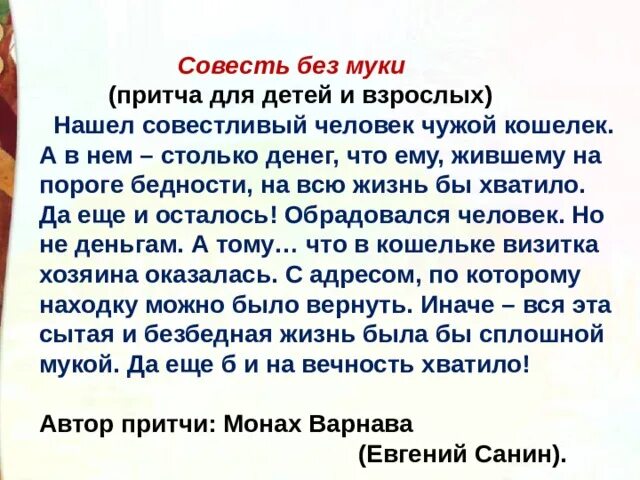 Совесть без муки
(притча для детей и взрослых)
Нашел совестливый человек чужой кошелек. А в нем – столько денег, что ему, жившему на пороге бедности, на всю жизнь бы хватило. Да еще и осталось! Обрадовался человек. Но не деньгам. А тому… что в кошельке визитка хозяина оказалась. С адресом, по которому находку можно было вернуть. Иначе – вся эта сытая и безбедная жизнь была бы сплошной мукой. Да еще б и на вечность хватило!

Автор притчи: Монах Варнава
(Евгений Санин).